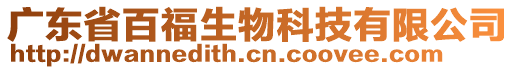 广东省百福生物科技有限公司
http://dwannedith.cn.coovee.com